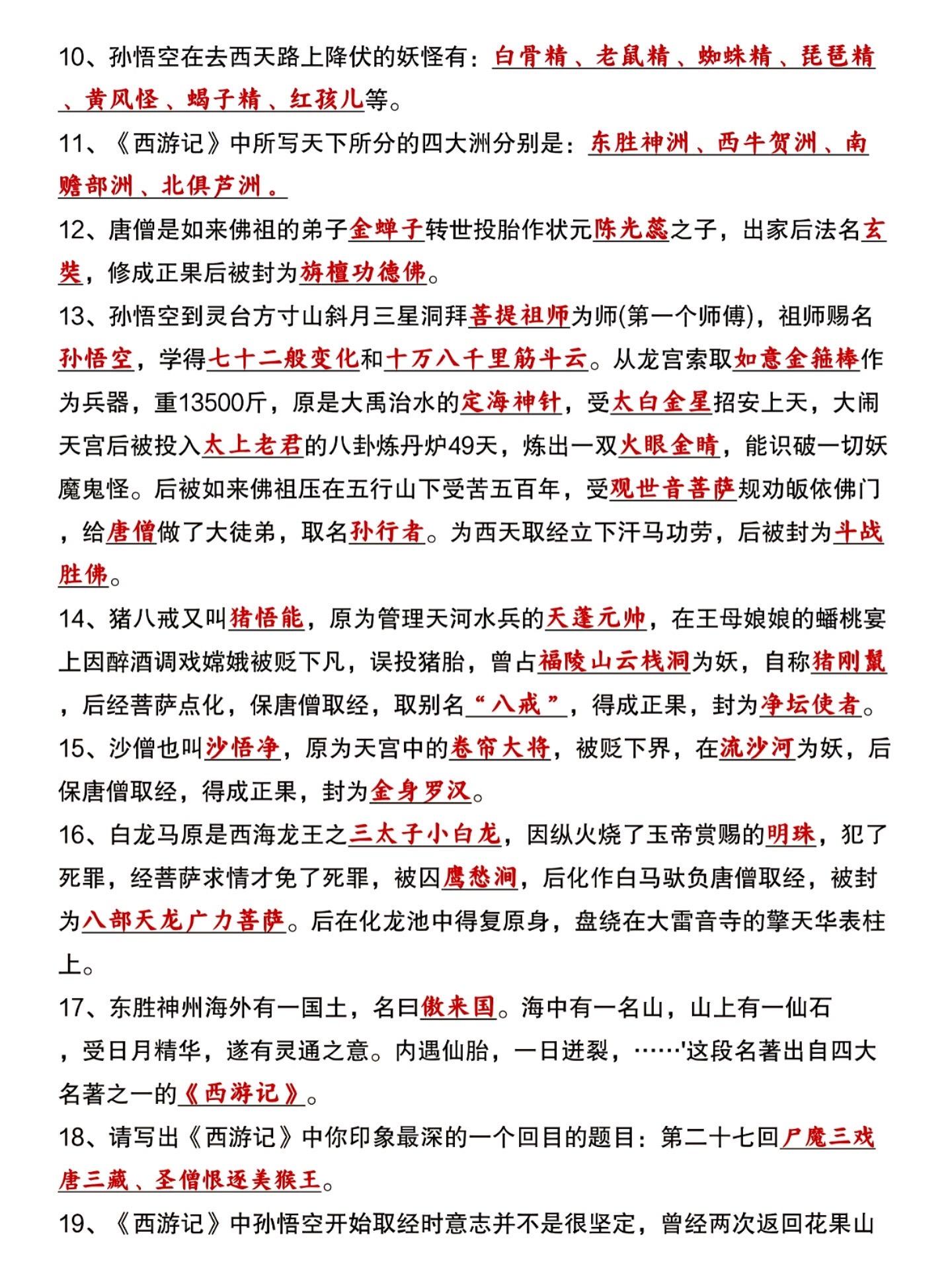 10、孙悟空在去西天路上降伏的妖怪有：白骨精、老鼠精、蜘蛛精、琵琶精、黄风怪、蝎子精、红孩儿等。

11、《西游记》中所写天下所分的四大洲分别是：东胜神洲、西牛贺洲、南赡部洲、北俱芦洲。

12、唐僧是如来佛祖的弟子金蝉子转世投胎作状元陈光蕊之子，出家后法名玄奘，修成正果后被封为旃檀功德佛。

13、孙悟空到灵台方寸山斜月三星洞拜菩提祖师为师(第一个师傅)，祖师赐名孙悟空，学得七十二般变化和十万八千里筋斗云。从龙宫索取如意金箍棒作为兵器，重13500斤，原是大禹治水的定海神针，受太白金星招安上天，大闹天宫后被投入太上老君的八卦炼丹炉49天，炼出一双火眼金睛，能识破一切妖魔鬼怪。后被如来佛祖压在五行山下受苦五百年，受观世音菩萨规劝皈依佛门，给唐僧做了大徒弟，取名孙行者。为西天取经立下汗马功劳，后被封为斗战胜佛。

14、猪八戒又叫猪悟能，原为管理天河水兵的天蓬元帅，在王母娘娘的蟠桃宴上因醉酒调戏嫦娥被贬下凡，误投猪胎，曾占福陵山云栈洞为妖，自称猪刚鬣，后经菩萨点化，保唐僧取经，取别名“八戒”，得成正果，封为净坛使者。

15、沙僧也叫沙悟净，原为天宫中的卷帘大将，被贬下界，在流沙河为妖，后保唐僧取经，得成正果，封为金身罗汉。

16、白龙马原是西海龙王之三太子小白龙，因纵火烧了玉帝赏赐的明珠，犯了死罪，经菩萨求情才免了死罪，被囚鹰愁涧，后化作白马驮负唐僧取经，被封为八部天龙广力菩萨。后在化龙池中得复原身，盘绕在大雷音寺的擎天华表柱上。

17、东胜神州海外有一国土，名曰傲来国。海中有一名山，山上有一仙石，受日月精华，遂有灵通之意。内遇仙胎，一日迸裂，……'这段名著出自四大名著之一的《西游记》。

18、请写出《西游记》中你印象最深的一个回目的题目：第二十七回尸魔三戏唐三藏、圣僧恨逐美猴王。

19、《西游记》中孙悟空开始取经时意志并不是很坚定，曾经两次返回花果山